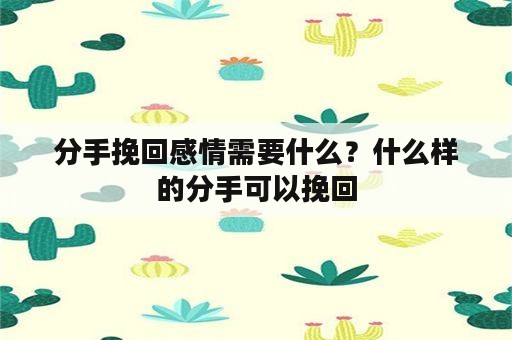 分手挽回感情需要什么？什么样的分手可以挽回